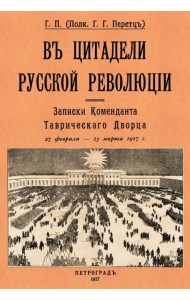 Г. П. (Полк. Г. Г. Перетцъ)

ВЪ ЦИТАДЕЛИ РУССКОЙ РЕВОЛЮЦІИ

Записки Коменданта Таврическаго Дворца

27 февраля — 23 марта 1917 г.

ПЕТРОГРАДЪ
1917